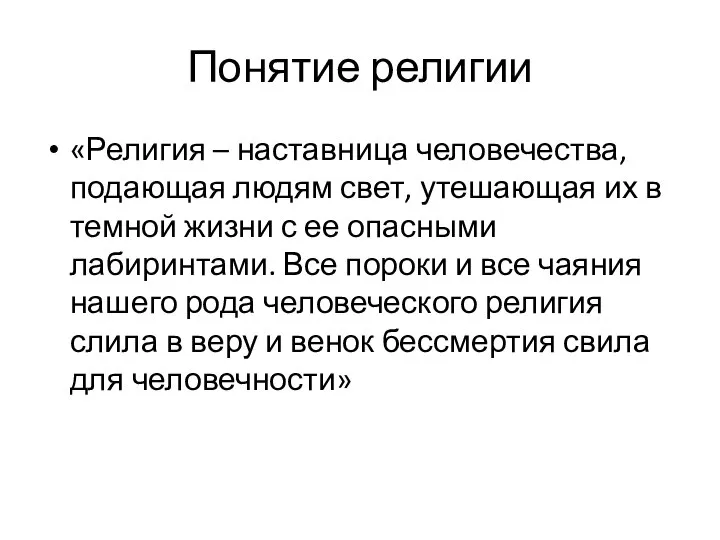 Понятие религии

• «Религия – наставница человечества, подающая людям свет, утешающая их в темной жизни с ее опасными лабиринтами. Все пороки и все чаяния нашего рода человеческого религия слила в веру и венок бессмертия свила для человечности»